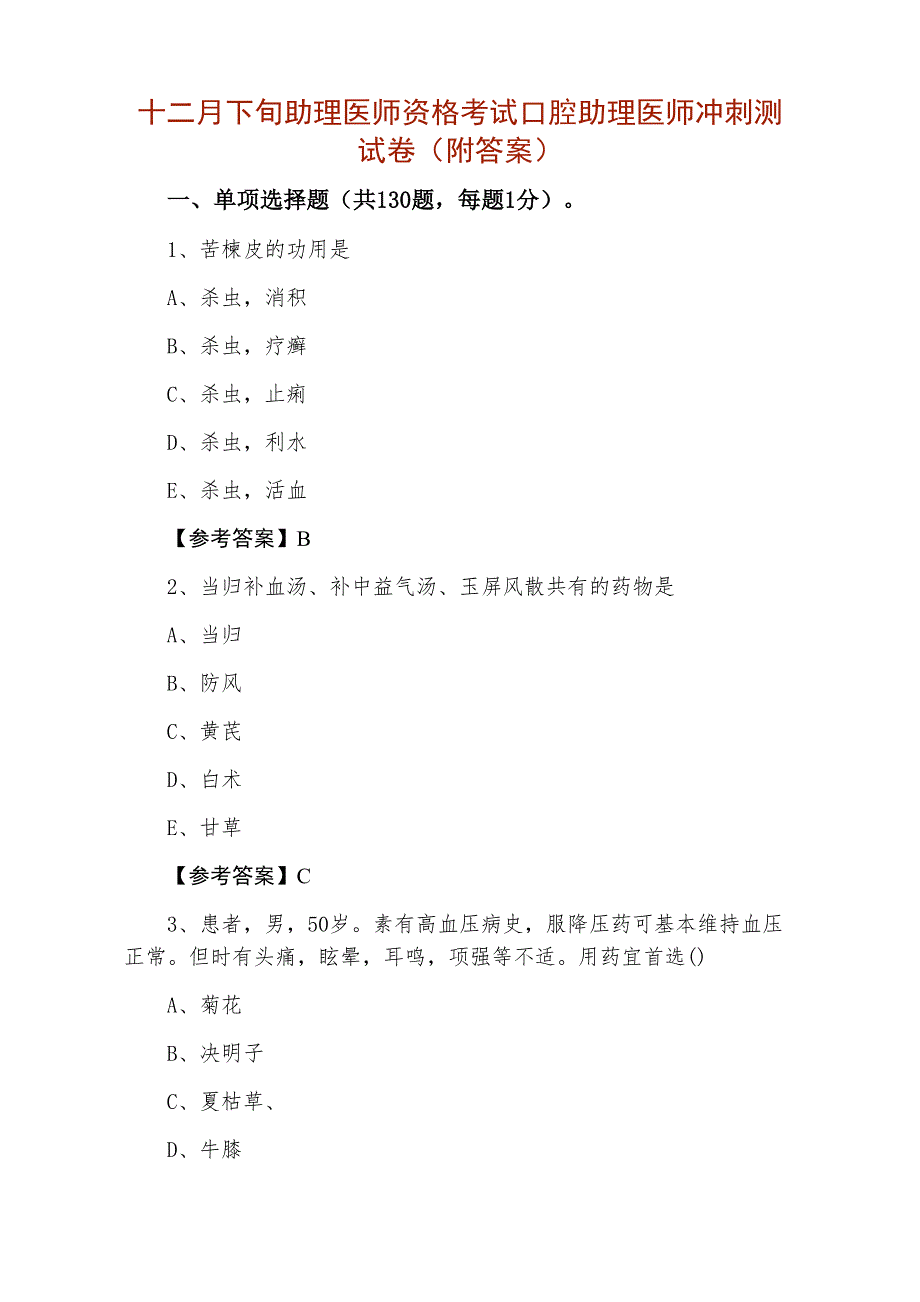 十二月下旬助理医师资格考试口腔助理医师冲刺测试卷（附答案）

一、单项选择题（共130题，每题1分）。

1、苦楝皮的功用是

A、杀虫，消积

B、杀虫，疗癣

C、杀虫，止痢

D、杀虫，利水

E、杀虫，活血

【参考答案】B

2、当归补血汤、补中益气汤、玉屏风散共有的药物是

A、当归

B、防风

C、黄芪

D、白术

E、甘草

【参考答案】C

3、患者，男，50岁。素有高血压病史，服降压药可基本维持血压正常。但时有头痛，眩晕，耳鸣，项强等不适。用药宜首选()

A、菊花

B、决明子

C、夏枯草、

D、牛膝